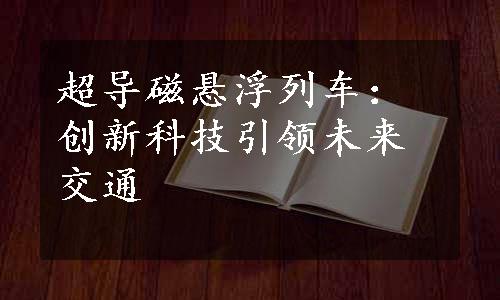 超导磁悬浮列车：创新科技引领未来交通